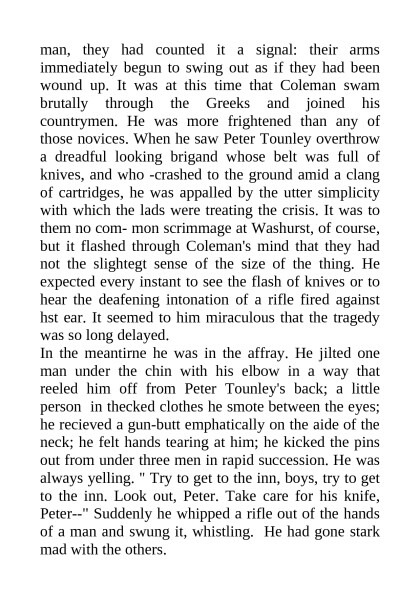 man, they had counted it a signal: their arms immediately begun to swing out as if they had been wound up. It was at this time that Coleman swam brutally through the Greeks and joined his countrymen. He was more frightened than any of those novices. When he saw Peter Tounley overthrow a dreadful looking brigand whose belt was full of knives, and who -crashed to the ground amid a clang of cartridges, he was appalled by the utter simplicity with which the lads were treating the crisis. It was to them no com- mon scrimmage at Washurst, of course, but it flashed through Coleman's mind that they had not the slightegt sense of the size of the thing. He expected every instant to see the flash of knives or to hear the deafening intonation of a rifle fired against hst ear. It seemed to him miraculous that the tragedy was so long delayed.
In the meantirne he was in the affray. He jilted one man under the chin with his elbow in a way that reeled him off from Peter Tounley's back; a little person in thecked clothes he smote between the eyes; he recieved a gun-butt emphatically on the aide of the neck; he felt hands tearing at him; he kicked the pins out from under three men in rapid succession. He was always yelling. " Try to get to the inn, boys, try to get to the inn. Look out, Peter. Take care for his knife, Peter--" Suddenly he whipped a rifle out of the hands of a man and swung it, whistling. He had gone stark mad with the others.